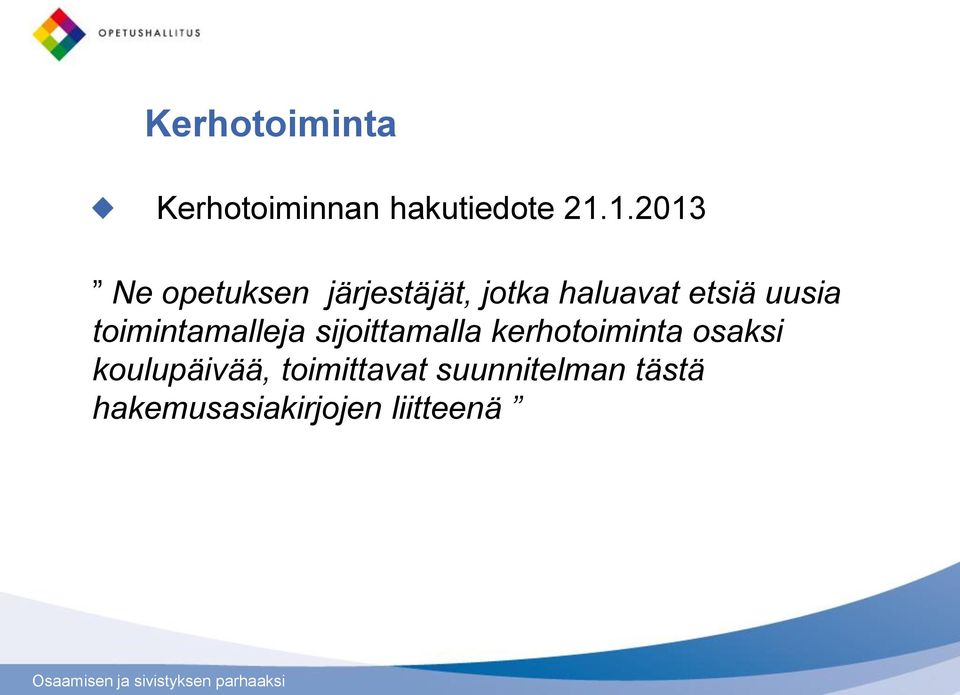 OPETUSHALLITUS

Kerhotoiminta

Kerhotoiminnan hakutiedote 21.1.2013

” Ne opetuksen järjestäjät, jotka haluavat etsiä uusia toimintamalleja sijoittamalla kerhotoiminta osaksi koulupäivää, toimittavat suunnitelman tästä hakemusasiakirjojen liitteenä ”

Osaamisen ja sivistyksen parhaaksi